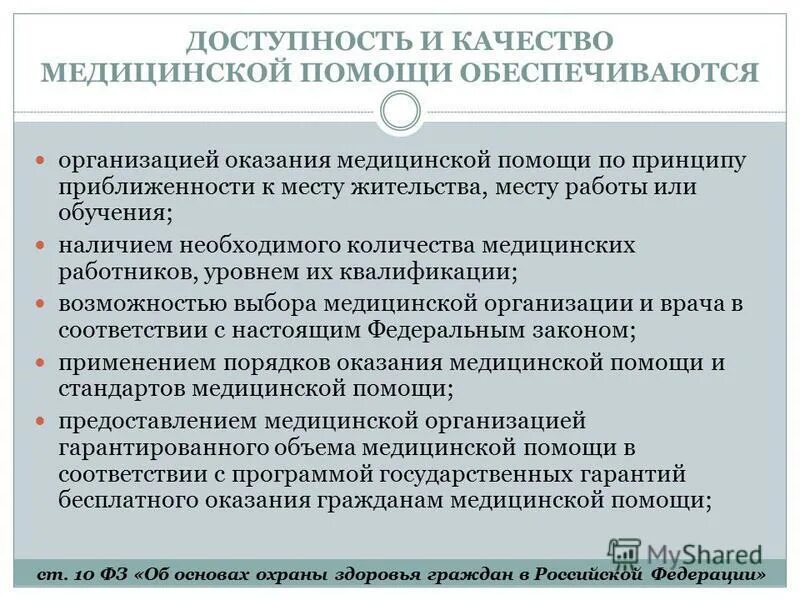 ДОСТУПНОСТЬ И КАЧЕСТВО МЕДИЦИНСКОЙ ПОМОЩИ ОБЕСПЕЧИВАЮТСЯ

- организацией оказания медицинской помощи по принципу приближенности к месту жительства, месту работы или обучения;
- наличием необходимого количества медицинских работников, уровнем их квалификации;
- возможностью выбора медицинской организации и врача в соответствии с настоящим Федеральным законом;
- применением порядков оказания медицинской помощи и стандартов медицинской помощи;
- предоставлением медицинской организацией гарантированного объема медицинской помощи в соответствии с программой государственных гарантий бесплатного оказания гражданам медицинской помощи;

MyShared

ст. 10 ФЗ «Об основах охраны здоровья граждан в Российской Федерации»